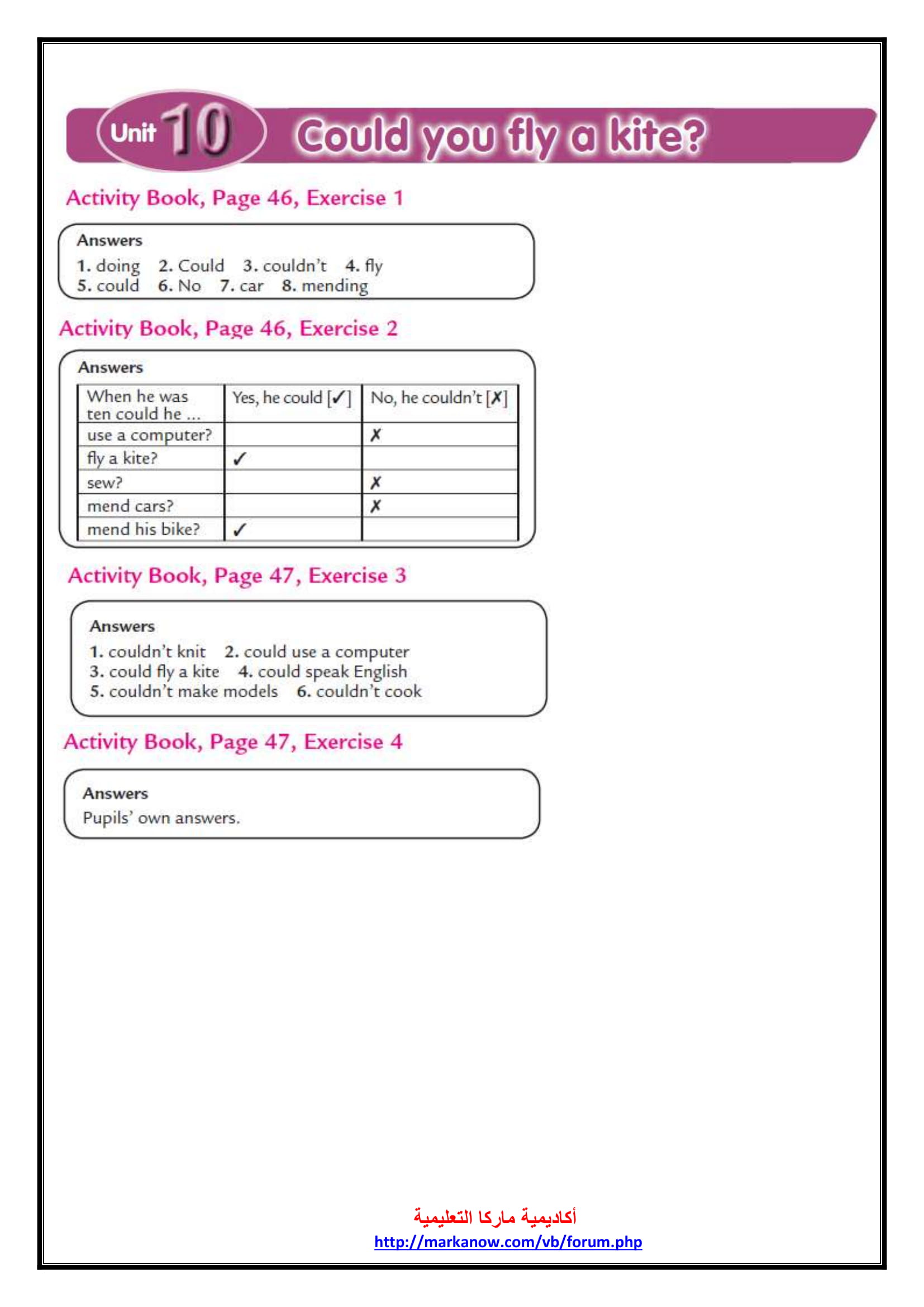 Unit 10 Could you fly a kite?

Activity Book, Page 46, Exercise 1

Answers
1. doing 2. Could 3. couldn't 4. fly
5. could 6. No 7. car 8. mending

Activity Book, Page 46, Exercise 2

Answers

| When he was ten could he ... | Yes, he could [✓] | No, he couldn't [✗] |
|---|---|---|
| use a computer? | | ✗ |
| fly a kite? | ✓ | |
| sew? | | ✗ |
| mend cars? | | ✗ |
| mend his bike? | ✓ | |

Activity Book, Page 47, Exercise 3

Answers
1. couldn't knit 2. could use a computer
3. could fly a kite 4. could speak English
5. couldn't make models 6. couldn't cook

Activity Book, Page 47, Exercise 4

Answers
Pupils' own answers.

أكاديمية ماركا التعليمية
http://markanow.com/vb/forum.php